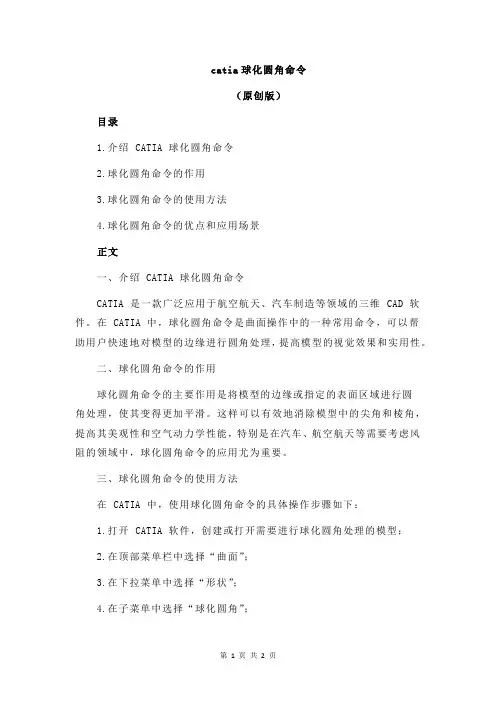 catia 球化圆角命令

（原创版）

目录

1.介绍 CATIA 球化圆角命令

2.球化圆角命令的作用

3.球化圆角命令的使用方法

4.球化圆角命令的优点和应用场景

正文

一、介绍 CATIA 球化圆角命令

CATIA 是一款广泛应用于航空航天、汽车制造等领域的三维 CAD 软件。在 CATIA 中，球化圆角命令是曲面操作中的一种常用命令，可以帮助用户快速地对模型的边缘进行圆角处理，提高模型的视觉效果和实用性。

二、球化圆角命令的作用

球化圆角命令的主要作用是将模型的边缘或指定的表面区域进行圆角处理，使其变得更加平滑。这样可以有效地消除模型中的尖角和棱角，提高其美观性和空气动力学性能，特别是在汽车、航空航天等需要考虑风阻的领域中，球化圆角命令的应用尤为重要。

三、球化圆角命令的使用方法

在 CATIA 中，使用球化圆角命令的具体操作步骤如下：

1.打开 CATIA 软件，创建或打开需要进行球化圆角处理的模型；

2.在顶部菜单栏中选择“曲面”；

3.在下拉菜单中选择“形状”；

4.在子菜单中选择“球化圆角”；

第 1 页 共 2 页